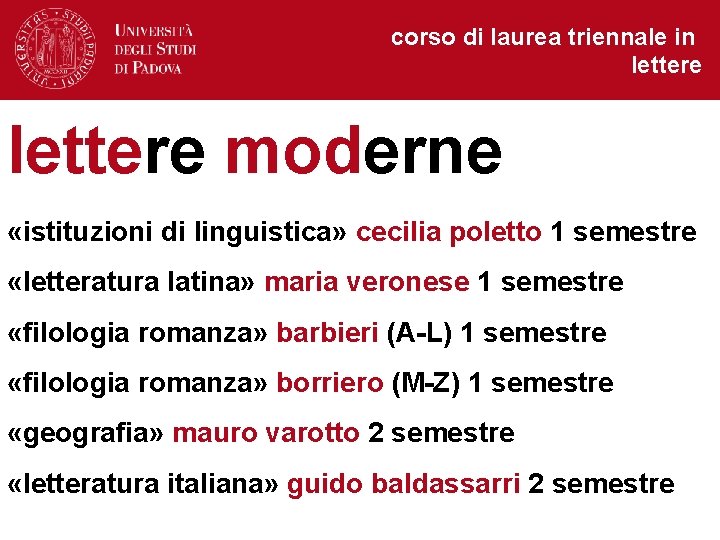 Università
degli Studi
di Padova

corso di laurea triennale in lettere

lettere moderne

«istituzioni di linguistica» cecilia poletto 1 semestre

«letteratura latina» maria veronese 1 semestre

«filologia romanza» barbieri (A-L) 1 semestre

«filologia romanza» borriero (M-Z) 1 semestre

«geografia» mauro varotto 2 semestre

«letteratura italiana» guido baldassarri 2 semestre